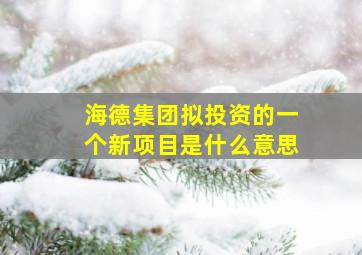 海德集团拟投资的一个新项目是什么意思